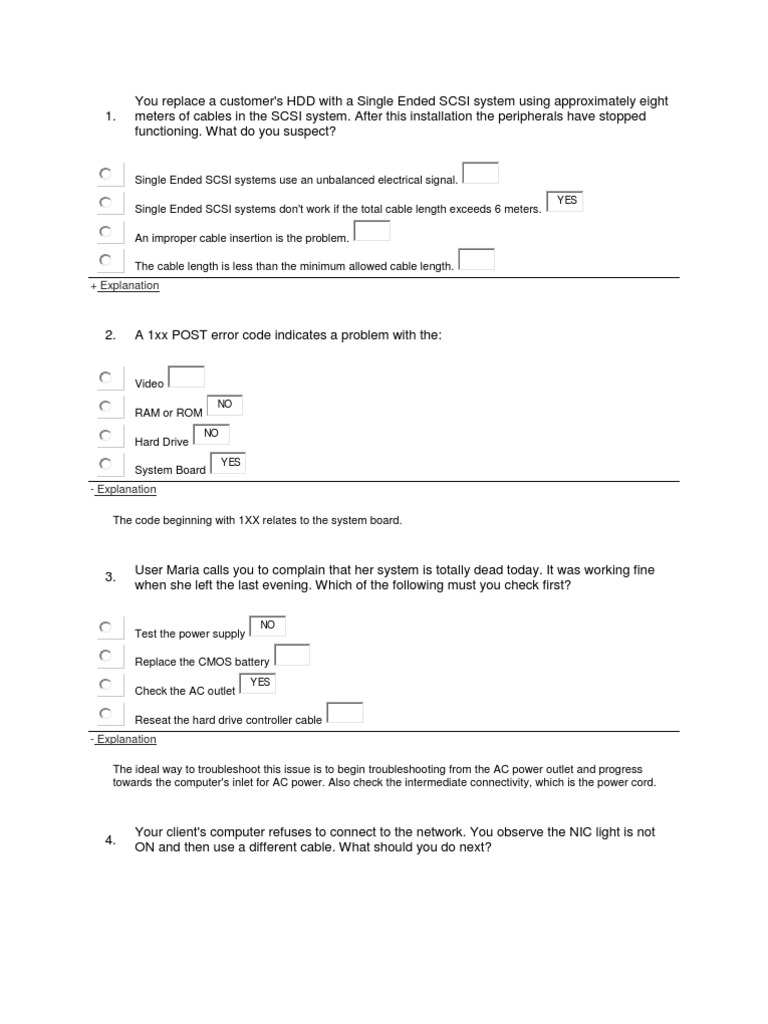 1. You replace a customer's HDD with a Single Ended SCSI system using approximately eight meters of cables in the SCSI system. After this installation the peripherals have stopped functioning. What do you suspect?

Single Ended SCSI systems use an unbalanced electrical signal.

Single Ended SCSI systems don't work if the total cable length exceeds 6 meters. YES

An improper cable insertion is the problem.

The cable length is less than the minimum allowed cable length.

+ Explanation

2. A 1xx POST error code indicates a problem with the:

Video

RAM or ROM NO

Hard Drive NO

System Board YES

- Explanation

The code beginning with 1XX relates to the system board.

3. User Maria calls you to complain that her system is totally dead today. It was working fine when she left the last evening. Which of the following must you check first?

Test the power supply NO

Replace the CMOS battery

Check the AC outlet YES

Reseat the hard drive controller cable

- Explanation

The ideal way to troubleshoot this issue is to begin troubleshooting from the AC power outlet and progress towards the computer's inlet for AC power. Also check the intermediate connectivity, which is the power cord.

4. Your client's computer refuses to connect to the network. You observe the NIC light is not ON and then use a different cable. What should you do next?